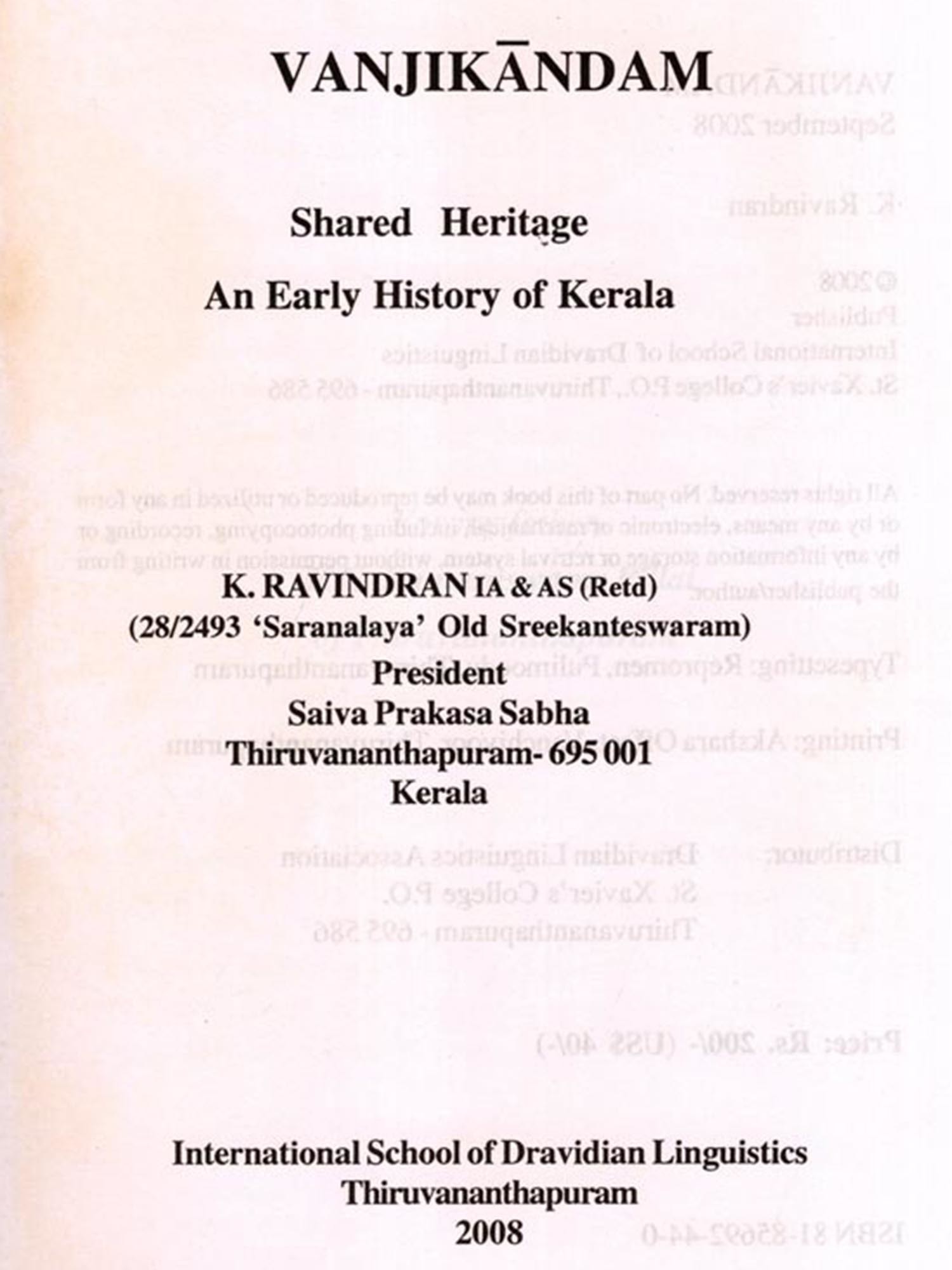 VANJIKĀNDAM

Shared Heritage

An Early History of Kerala

K. RAVINDRAN IA & AS (Retd)
(28/2493 'Saranalaya' Old Sreekanteswaram)
President
Saiva Prakasa Sabha
Thiruvananthapuram- 695 001
Kerala

International School of Dravidian Linguistics
Thiruvananthapuram
2008